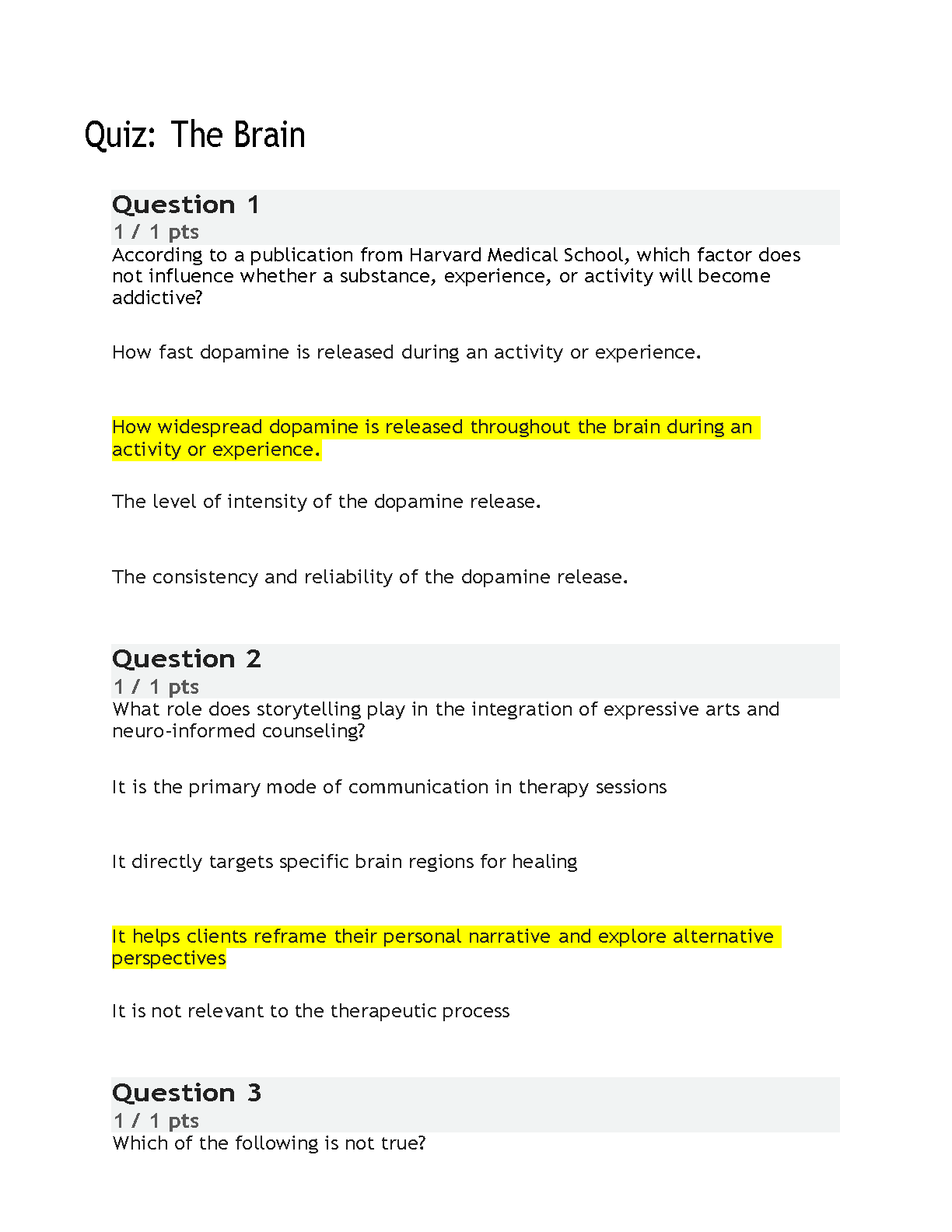 Quiz: The Brain

Question 1
1 / 1 pts
According to a publication from Harvard Medical School, which factor does not influence whether a substance, experience, or activity will become addictive?

How fast dopamine is released during an activity or experience.

How widespread dopamine is released throughout the brain during an activity or experience.

The level of intensity of the dopamine release.

The consistency and reliability of the dopamine release.

Question 2
1 / 1 pts
What role does storytelling play in the integration of expressive arts and neuro-informed counseling?

It is the primary mode of communication in therapy sessions

It directly targets specific brain regions for healing

It helps clients reframe their personal narrative and explore alternative perspectives

It is not relevant to the therapeutic process

Question 3
1 / 1 pts
Which of the following is not true?